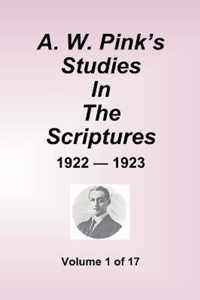 A. W. Pink's Studies In The Scriptures

1922 — 1923

Volume 1 of 17